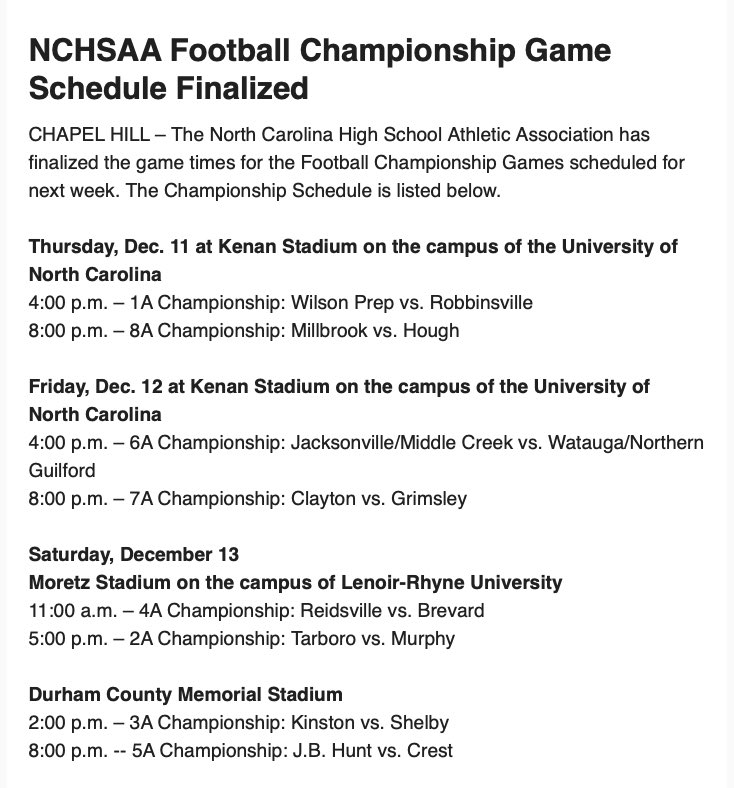 NCHSAA Football Championship Game Schedule Finalized

CHAPEL HILL – The North Carolina High School Athletic Association has finalized the game times for the Football Championship Games scheduled for next week. The Championship Schedule is listed below.

Thursday, Dec. 11 at Kenan Stadium on the campus of the University of North Carolina
4:00 p.m. – 1A Championship: Wilson Prep vs. Robbinsville
8:00 p.m. – 8A Championship: Millbrook vs. Hough

Friday, Dec. 12 at Kenan Stadium on the campus of the University of North Carolina
4:00 p.m. – 6A Championship: Jacksonville/Middle Creek vs. Watauga/Northern Guilford
8:00 p.m. – 7A Championship: Clayton vs. Grimsley

Saturday, December 13
Moretz Stadium on the campus of Lenoir-Rhyne University
11:00 a.m. – 4A Championship: Reidsville vs. Brevard
5:00 p.m. – 2A Championship: Tarboro vs. Murphy

Durham County Memorial Stadium
2:00 p.m. – 3A Championship: Kinston vs. Shelby
8:00 p.m. -- 5A Championship: J.B. Hunt vs. Crest